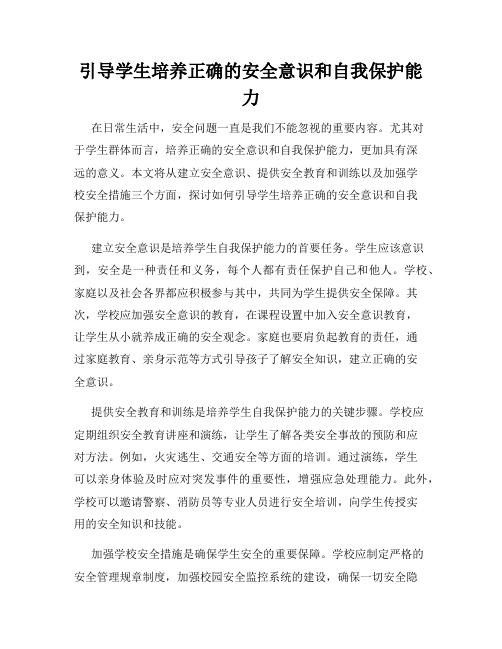 引导学生培养正确的安全意识和自我保护能力

在日常生活中，安全问题一直是我们不能忽视的重要内容。尤其对于学生群体而言，培养正确的安全意识和自我保护能力，更加具有深远的意义。本文将从建立安全意识、提供安全教育和训练以及加强学校安全措施三个方面，探讨如何引导学生培养正确的安全意识和自我保护能力。

建立安全意识是培养学生自我保护能力的首要任务。学生应该意识到，安全是一种责任和义务，每个人都有责任保护自己和他人。学校、家庭以及社会各界都应积极参与其中，共同为学生提供安全保障。其次，学校应加强安全意识的教育，在课程设置中加入安全意识教育，让学生从小就养成正确的安全观念。家庭也要肩负起教育的责任，通过家庭教育、亲身示范等方式引导孩子了解安全知识，建立正确的安全意识。

提供安全教育和训练是培养学生自我保护能力的关键步骤。学校应定期组织安全教育讲座和演练，让学生了解各类安全事故的预防和应对方法。例如，火灾逃生、交通安全等方面的培训。通过演练，学生可以亲身体验及时应对突发事件的重要性，增强应急处理能力。此外，学校可以邀请警察、消防员等专业人员进行安全培训，向学生传授实用的安全知识和技能。

加强学校安全措施是确保学生安全的重要保障。学校应制定严格的安全管理规章制度，加强校园安全监控系统的建设，确保一切安全隐